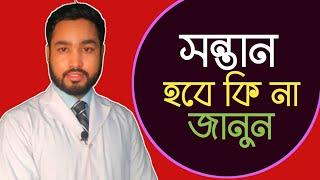 সন্তান
হবে কি না
জানুন